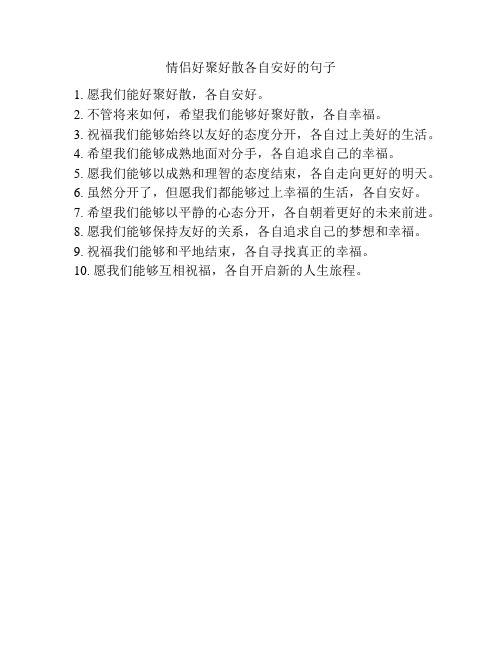 情侣好聚好散各自安好的句子

1. 愿我们能好聚好散，各自安好。
2. 不管将来如何，希望我们能够好聚好散，各自幸福。
3. 祝福我们能够始终以友好的态度分开，各自过上美好的生活。
4. 希望我们能够成熟地面对分手，各自追求自己的幸福。
5. 愿我们能够以成熟和理智的态度结束，各自走向更好的明天。
6. 虽然分开了，但愿我们都能够过上幸福的生活，各自安好。
7. 希望我们能够以平静的心态分开，各自朝着更好的未来前进。
8. 愿我们能够保持友好的关系，各自追求自己的梦想和幸福。
9. 祝福我们能够和平地结束，各自寻找真正的幸福。
10. 愿我们能够互相祝福，各自开启新的人生旅程。